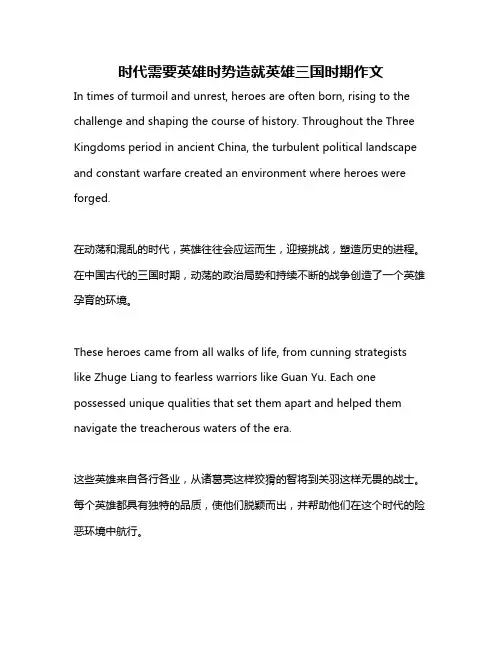 时代需要英雄时势造就英雄三国时期作文

In times of turmoil and unrest, heroes are often born, rising to the challenge and shaping the course of history. Throughout the Three Kingdoms period in ancient China, the turbulent political landscape and constant warfare created an environment where heroes were forged.

在动荡和混乱的时代，英雄往往会应运而生，迎接挑战，塑造历史的进程。在中国古代的三国时期，动荡的政治局势和持续不断的战争创造了一个英雄孕育的环境。

These heroes came from all walks of life, from cunning strategists like Zhuge Liang to fearless warriors like Guan Yu. Each one possessed unique qualities that set them apart and helped them navigate the treacherous waters of the era.

这些英雄来自各行各业，从诸葛亮这样狡猾的智将到关羽这样无畏的战士。每个英雄都具有独特的品质，使他们脱颖而出，并帮助他们在这个时代的险恶环境中航行。